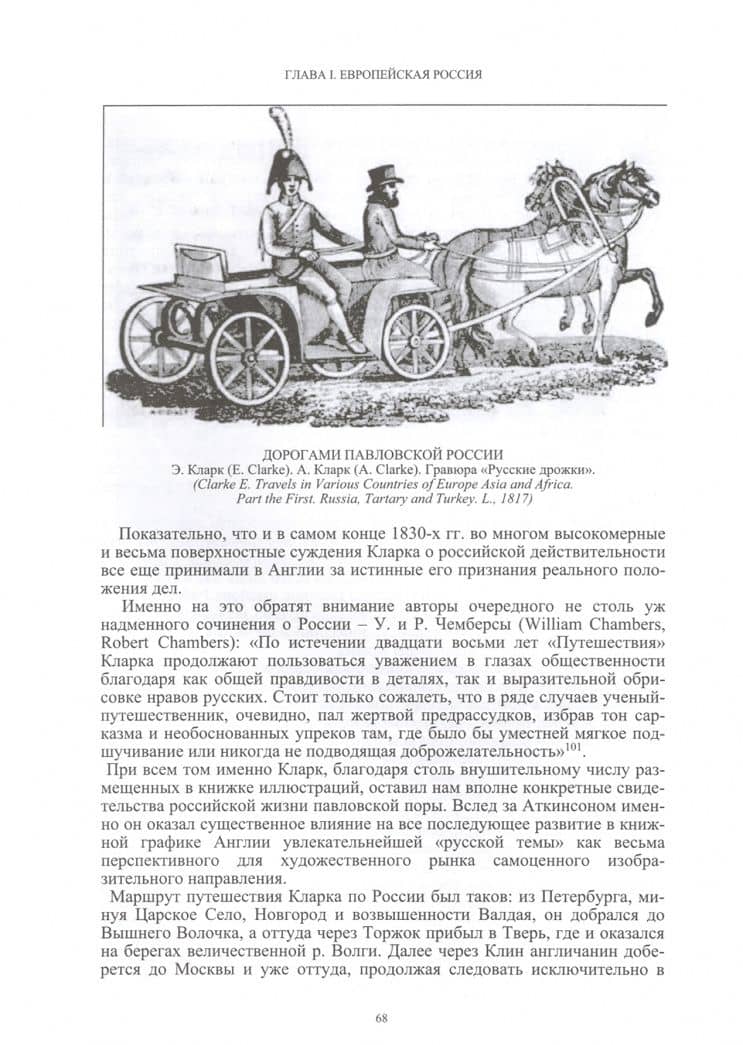 ГЛАВА I. ЕВРОПЕЙСКАЯ РОССИЯ

ДОРОГАМИ ПАВЛОВСКОЙ РОССИИ
Э. Кларк (E. Clarke). А. Кларк (A. Clarke). Гравюра «Русские дрожки».
(Clarke E. Travels in Various Countries of Europe Asia and Africa. Part the First. Russia, Tartary and Turkey. L., 1817)

Показательно, что и в самом конце 1830-х гг. во многом высокомерные и весьма поверхностные суждения Кларка о российской действительности все еще принимали в Англии за истинные его признания реального положения дел.

Именно на это обратят внимание авторы очередного не столь уж надменного сочинения о России – У. и Р. Чемберсы (William Chambers, Robert Chambers): «По истечении двадцати восьми лет «Путешествия» Кларка продолжают пользоваться уважением в глазах общественности благодаря как общей правдивости в деталях, так и выразительной обрисовке нравов русских. Стоит только сожалеть, что в ряде случаев ученый-путешественник, очевидно, пал жертвой предрассудков, избрав тон сарказма и необоснованных упреков там, где было бы уместней мягкое подшучивание или никогда не подводящая доброжелательность»$^{101}$.

При всем том именно Кларк, благодаря столь внушительному числу размещенных в книжке иллюстраций, оставил нам вполне конкретные свидетельства российской жизни павловской поры. Вслед за Аткинсоном именно он оказал существенное влияние на все последующее развитие в книжной графике Англии увлекательнейшей «русской темы» как весьма перспективного для художественного рынка самоценного изобразительного направления.

Маршрут путешествия Кларка по России был таков: из Петербурга, минуя Царское Село, Новгород и возвышенности Валдая, он добрался до Вышнего Волочка, а оттуда через Торжок прибыл в Тверь, где и оказался на берегах величественной р. Волги. Далее через Клин англичанин доберется до Москвы и уже оттуда, продолжая следовать исключительно в

68